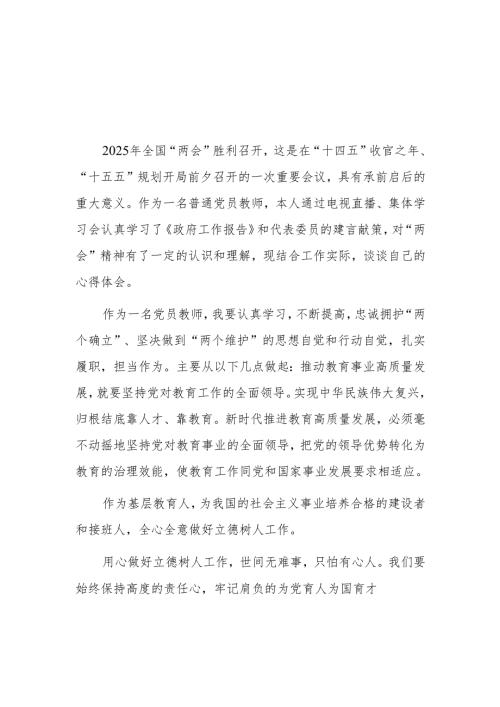 2025年全国“两会”胜利召开，这是在“十四五”收官之年、“十五五”规划开局前夕召开的一次重要会议，具有承前启后的重大意义。作为一名普通党员教师，本人通过电视直播、集体学习会认真学习了《政府工作报告》和代表委员的建言献策，对“两会”精神有了一定的认识和理解，现结合工作实际，谈谈自己的心得体会。

作为一名党员教师，我要认真学习，不断提高，忠诚拥护“两个确立”、坚决做到“两个维护”的思想自觉和行动自觉，扎实履职，担当作为。主要从以下几点做起：推动教育事业高质量发展，就要坚持党对教育工作的全面领导。实现中华民族伟大复兴，归根结底靠人才、靠教育。新时代推进教育高质量发展，必须毫不动摇地坚持党对教育事业的全面领导，把党的领导优势转化为教育的治理效能，使教育工作同党和国家事业发展要求相适应。

作为基层教育人，为我国的社会主义事业培养合格的建设者和接班人，全心全意做好立德树人工作。

用心做好立德树人工作，世间无难事，只怕有心人。我们要始终保持高度的责任心，牢记肩负的为党育人为国育才